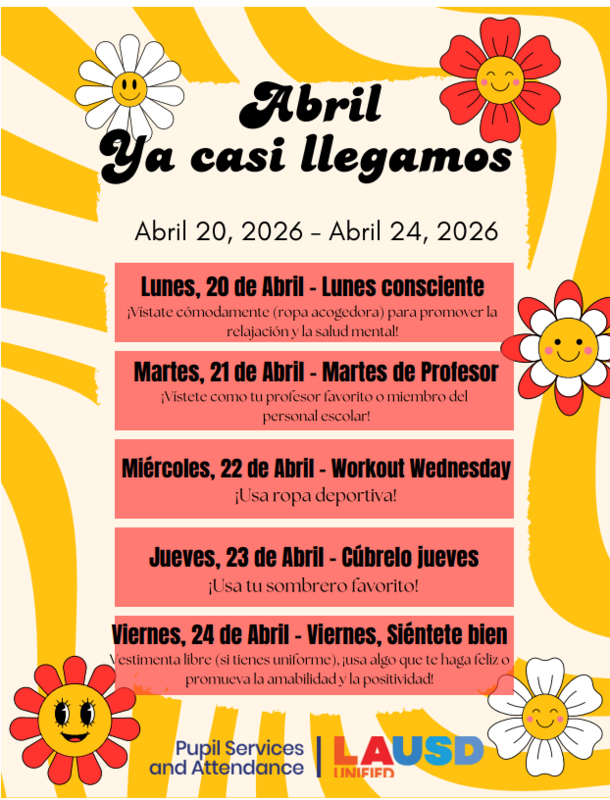 Abril
Ya casi llegamos

Abril 20, 2026 – Abril 24, 2026

Lunes, 20 de Abril - Lunes consciente
¡Vístate cómodamente (ropa acogedora) para promover la relajación y la salud mental!

Martes, 21 de Abril - Martes de Profesor
¡Vístete como tu profesor favorito o miembro del personal escolar!

Miércoles, 22 de Abril - Workout Wednesday
¡Usa ropa deportiva!

Jueves, 23 de Abril - Cúbrelo jueves
¡Usa tu sombrero favorito!

Viernes, 24 de Abril - Viernes, Siéntete bien
Vestimenta libre (si tienes uniforme), ¡usa algo que te haga feliz o promueva la amabilidad y la positividad!

Pupil Services and Attendance | LAUSD UNIFIED